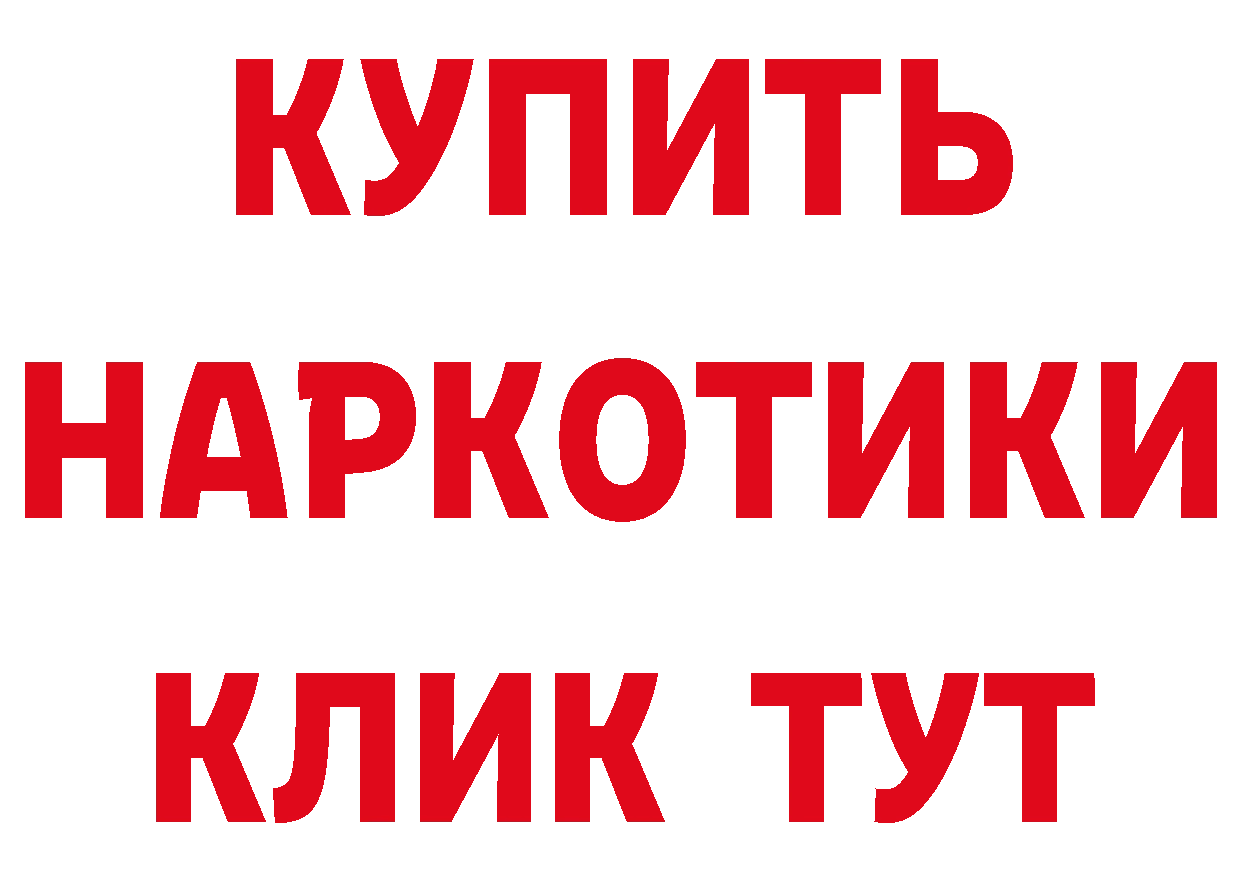 КУПИТЬ НАРКОТИКИ КЛИК ТУТ